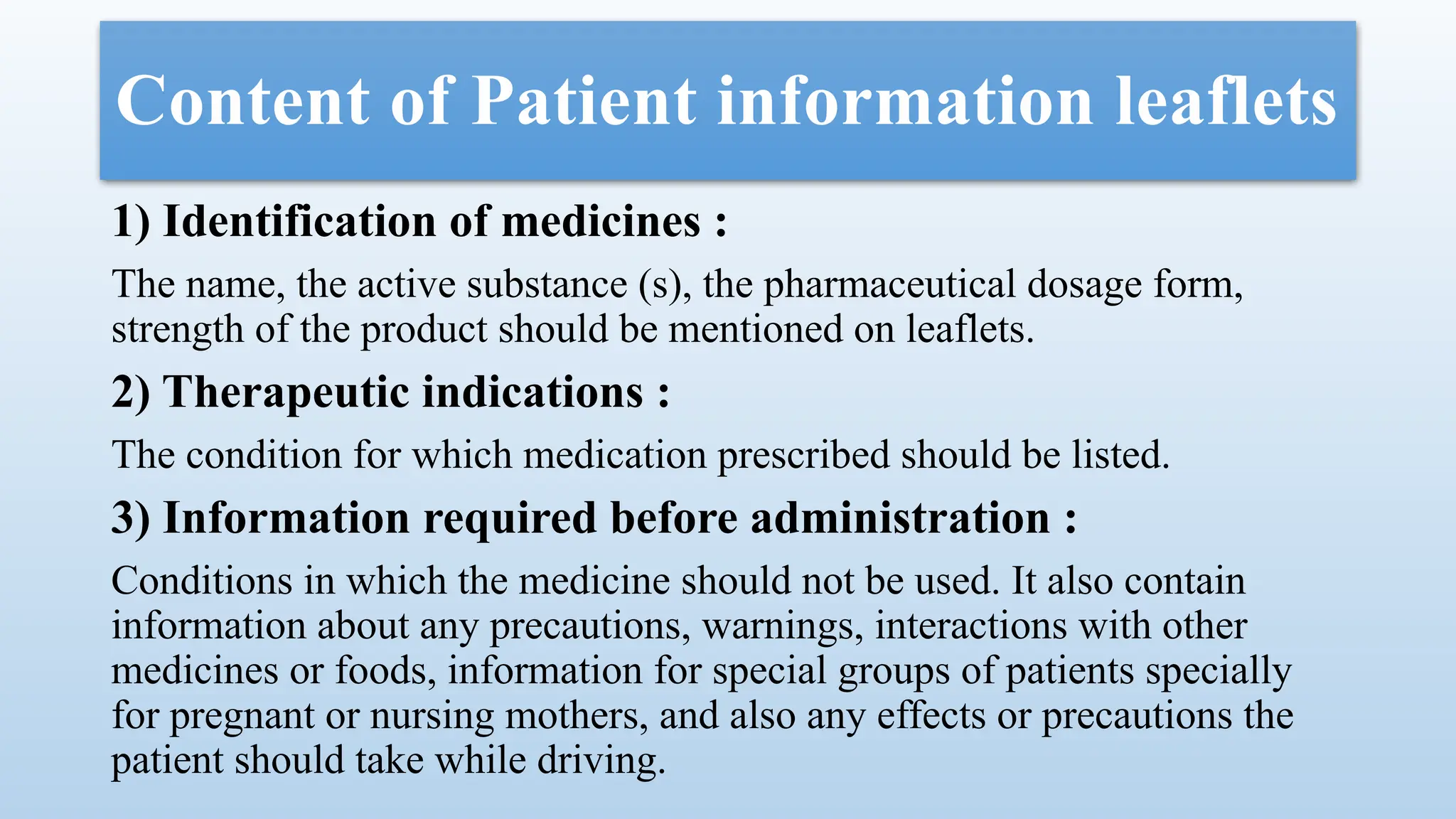 Content of Patient information leaflets

1) Identification of medicines :

The name, the active substance (s), the pharmaceutical dosage form, strength of the product should be mentioned on leaflets.

2) Therapeutic indications :

The condition for which medication prescribed should be listed.

3) Information required before administration :

Conditions in which the medicine should not be used. It also contain information about any precautions, warnings, interactions with other medicines or foods, information for special groups of patients specially for pregnant or nursing mothers, and also any effects or precautions the patient should take while driving.